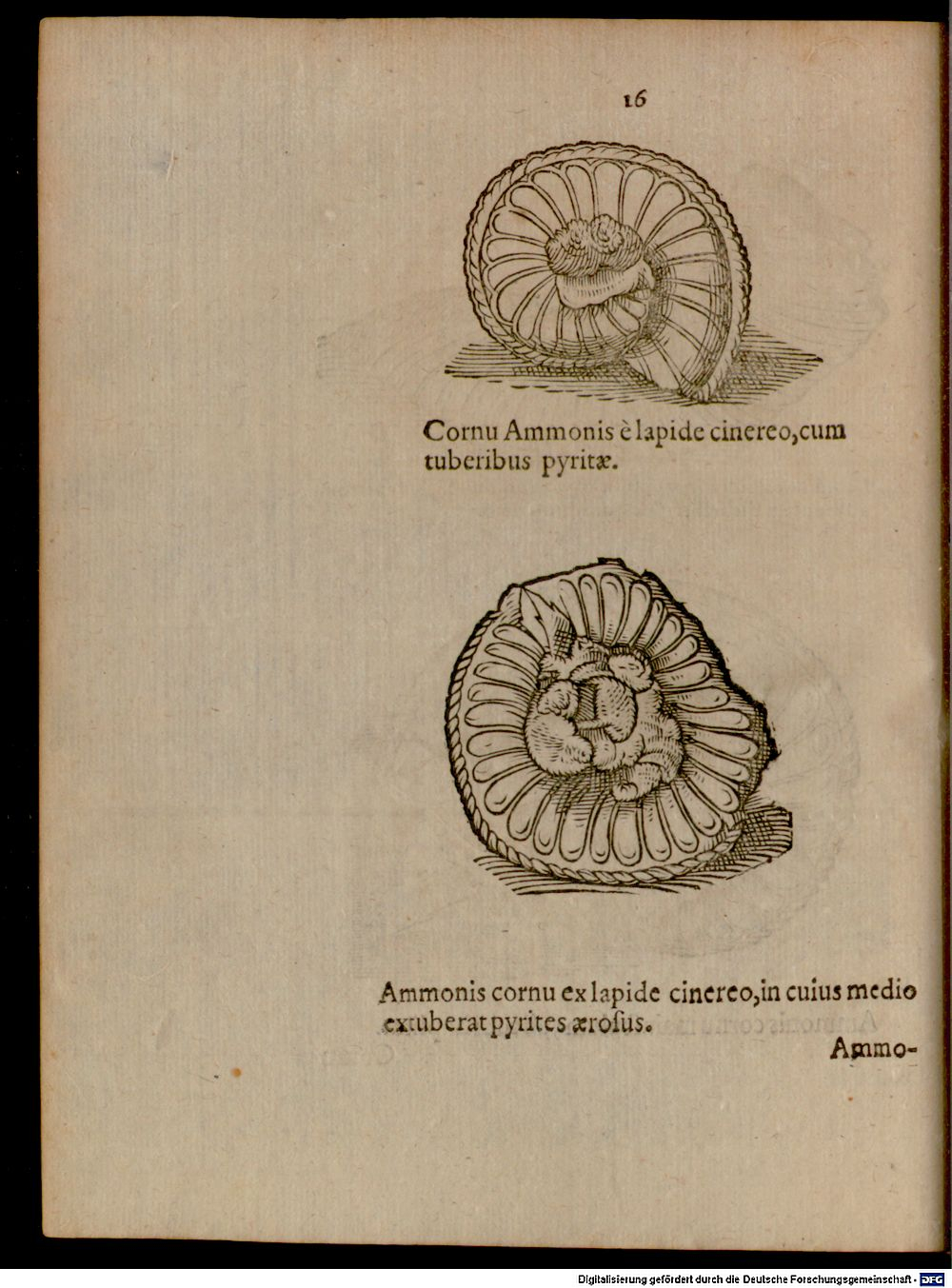 16

Cornu Ammonis è lapide cinereo, cum tuberibus pyritæ.

Ammonis cornu ex lapide cinereo, in cuius medio extuberat pyrites ærosus.

Ammo-

Digitalisierung gefördert durch die Deutsche Forschungsgemeinschaft - DFG